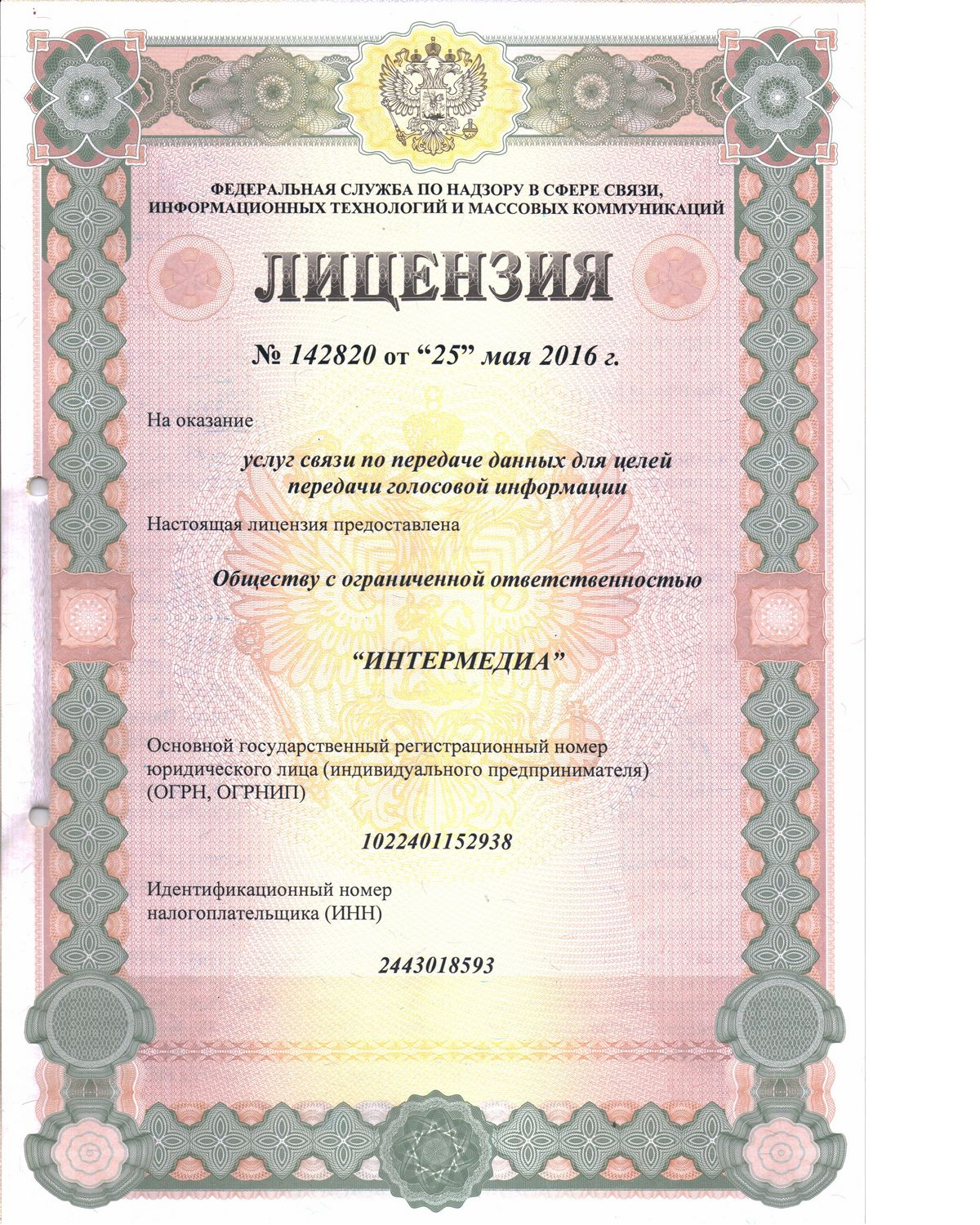 ФЕДЕРАЛЬНАЯ СЛУЖБА ПО НАДЗОРУ В СФЕРЕ СВЯЗИ, ИНФОРМАЦИОННЫХ ТЕХНОЛОГИЙ И МАССОВЫХ КОММУНИКАЦИЙ

ЛИЦЕНЗИЯ

№ 142820 от “25” мая 2016 г.

На оказание

услуг связи по передаче данных для целей передачи голосовой информации

Настоящая лицензия предоставлена

Обществу с ограниченной ответственностью

“ИНТЕРМЕДИА”

Основной государственный регистрационный номер юридического лица (индивидуального предпринимателя) (ОГРН, ОГРНИП)

1022401152938

Идентификационный номер налогоплательщика (ИНН)

2443018593